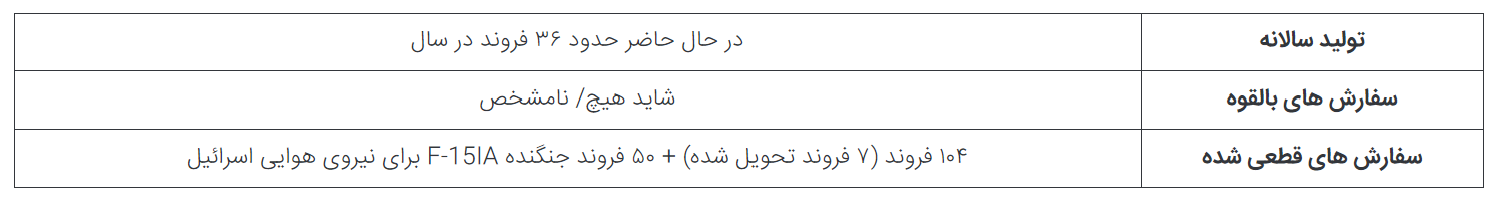 | تولید سالانه | در حال حاضر حدود ۳۶ فروند در سال |
|---|---|
| سفارش های بالقوه | شاید هیچ/ نامشخص |
| سفارش های قطعی شده | ۱۰۴ فروند (۷ فروند تحویل شده) + ۵۰ فروند جنگنده F-15IA برای نیروی هوایی اسرائیل |